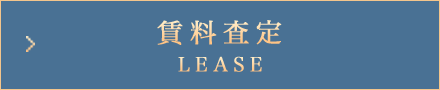 賃料査定
LEASE